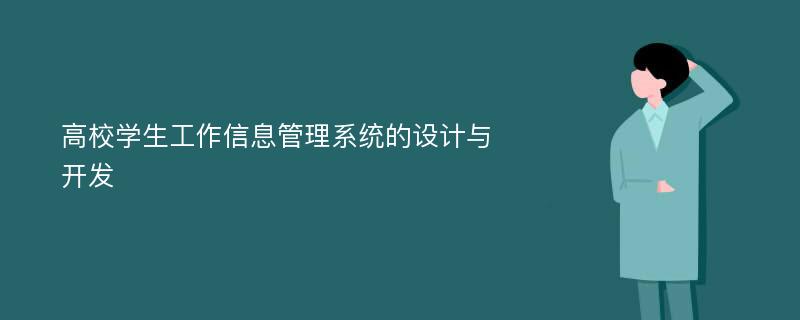 高校学生工作信息管理系统的设计与开发